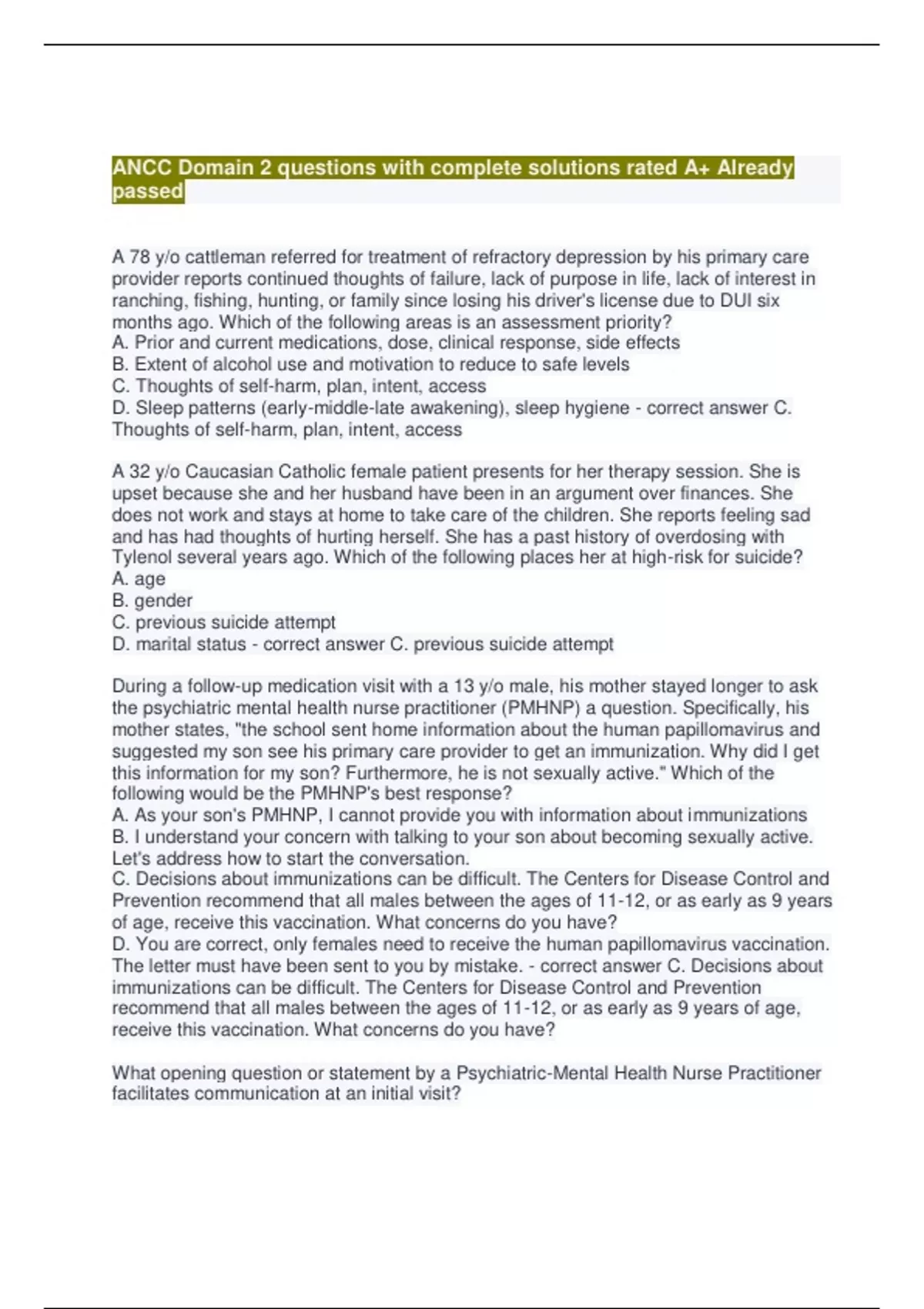 ANCC Domain 2 questions with complete solutions rated A+ Already passed

A 78 y/o cattleman referred for treatment of refractory depression by his primary care provider reports continued thoughts of failure, lack of purpose in life, lack of interest in ranching, fishing, hunting, or family since losing his driver's license due to DUI six months ago. Which of the following areas is an assessment priority?
A. Prior and current medications, dose, clinical response, side effects
B. Extent of alcohol use and motivation to reduce to safe levels
C. Thoughts of self-harm, plan, intent, access
D. Sleep patterns (early-middle-late awakening), sleep hygiene - correct answer C. Thoughts of self-harm, plan, intent, access

A 32 y/o Caucasian Catholic female patient presents for her therapy session. She is upset because she and her husband have been in an argument over finances. She does not work and stays at home to take care of the children. She reports feeling sad and has had thoughts of hurting herself. She has a past history of overdosing with Tylenol several years ago. Which of the following places her at high-risk for suicide?
A. age
B. gender
C. previous suicide attempt
D. marital status - correct answer C. previous suicide attempt

During a follow-up medication visit with a 13 y/o male, his mother stayed longer to ask the psychiatric mental health nurse practitioner (PMHNP) a question. Specifically, his mother states, "the school sent home information about the human papillomavirus and suggested my son see his primary care provider to get an immunization. Why did I get this information for my son? Furthermore, he is not sexually active." Which of the following would be the PMHNP's best response?
A. As your son's PMHNP, I cannot provide you with information about immunizations
B. I understand your concern with talking to your son about becoming sexually active. Let's address how to start the conversation.
C. Decisions about immunizations can be difficult. The Centers for Disease Control and Prevention recommend that all males between the ages of 11-12, or as early as 9 years of age, receive this vaccination. What concerns do you have?
D. You are correct, only females need to receive the human papillomavirus vaccination. The letter must have been sent to you by mistake. - correct answer C. Decisions about immunizations can be difficult. The Centers for Disease Control and Prevention recommend that all males between the ages of 11-12, or as early as 9 years of age, receive this vaccination. What concerns do you have?

What opening question or statement by a Psychiatric-Mental Health Nurse Practitioner facilitates communication at an initial visit?